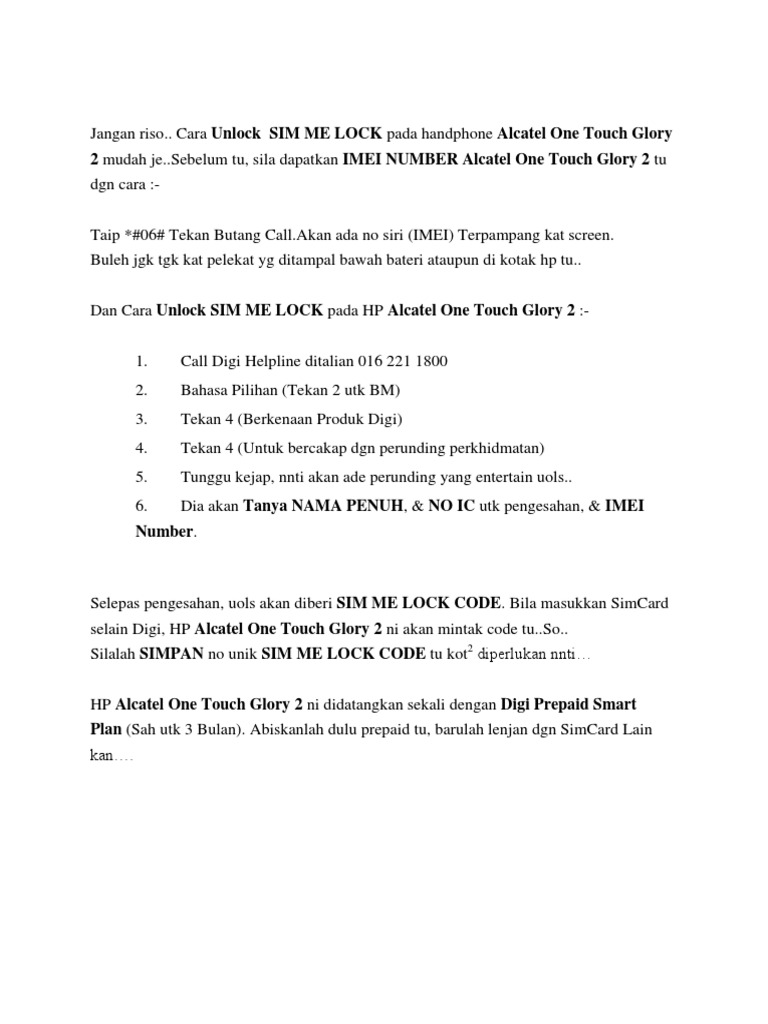 Jangan riso.. Cara Unlock SIM ME LOCK pada handphone Alcatel One Touch Glory 2 mudah je..Sebelum tu, sila dapatkan IMEI NUMBER Alcatel One Touch Glory 2 tu dgn cara :-

Taip *#06# Tekan Butang Call.Akan ada no siri (IMEI) Terpampang kat screen.
Buleh jgk tgk kat pelekat yg ditampal bawah bateri ataupun di kotak hp tu..

Dan Cara Unlock SIM ME LOCK pada HP Alcatel One Touch Glory 2 :-

1. Call Digi Helpline ditalian 016 221 1800
2. Bahasa Pilihan (Tekan 2 utk BM)
3. Tekan 4 (Berkenaan Produk Digi)
4. Tekan 4 (Untuk bercakap dgn perunding perkhidmatan)
5. Tunggu kejap, nnti akan ade perunding yang entertain uols..
6. Dia akan Tanya NAMA PENUH, & NO IC utk pengesahan, & IMEI Number.

Selepas pengesahan, uols akan diberi SIM ME LOCK CODE. Bila masukkan SimCard selain Digi, HP Alcatel One Touch Glory 2 ni akan mintak code tu..So..
Silalah SIMPAN no unik SIM ME LOCK CODE tu kot$^2$ diperlukan nnti…

HP Alcatel One Touch Glory 2 ni didatangkan sekali dengan Digi Prepaid Smart Plan (Sah utk 3 Bulan). Abiskanlah dulu prepaid tu, barulah lenjan dgn SimCard Lain kan….